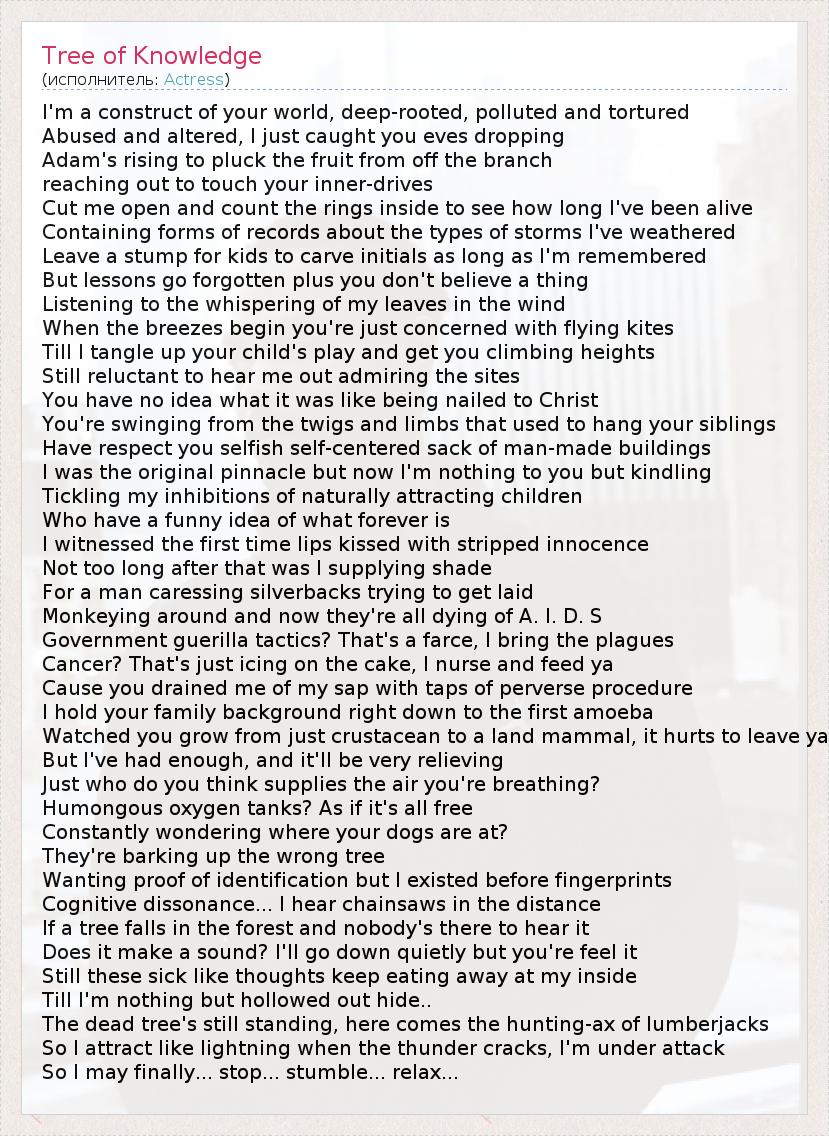 Tree of Knowledge
(исполнитель: Actress)

I'm a construct of your world, deep-rooted, polluted and tortured
Abused and altered, I just caught you eves dropping
Adam's rising to pluck the fruit from off the branch
reaching out to touch your inner-drives
Cut me open and count the rings inside to see how long I've been alive
Containing forms of records about the types of storms I've weathered
Leave a stump for kids to carve initials as long as I'm remembered
But lessons go forgotten plus you don't believe a thing
Listening to the whispering of my leaves in the wind
When the breezes begin you're just concerned with flying kites
Till I tangle up your child's play and get you climbing heights
Still reluctant to hear me out admiring the sites
You have no idea what it was like being nailed to Christ
You're swinging from the twigs and limbs that used to hang your siblings
Have respect you selfish self-centered sack of man-made buildings
I was the original pinnacle but now I'm nothing to you but kindling
Tickling my inhibitions of naturally attracting children
Who have a funny idea of what forever is
I witnessed the first time lips kissed with stripped innocence
Not too long after that was I supplying shade
For a man caressing silverbacks trying to get laid
Monkeying around and now they're all dying of A. I. D. S
Government guerilla tactics? That's a farce, I bring the plagues
Cancer? That's just icing on the cake, I nurse and feed ya
Cause you drained me of my sap with taps of perverse procedure
I hold your family background right down to the first amoeba
Watched you grow from just crustacean to a land mammal, it hurts to leave ya
But I've had enough, and it'll be very relieving
Just who do you think supplies the air you're breathing?
Humongous oxygen tanks? As if it's all free
Constantly wondering where your dogs are at?
They're barking up the wrong tree
Wanting proof of identification but I existed before fingerprints
Cognitive dissonance... I hear chainsaws in the distance
If a tree falls in the forest and nobody's there to hear it
Does it make a sound? I'll go down quietly but you're feel it
Still these sick like thoughts keep eating away at my inside
Till I'm nothing but hollowed out hide..
The dead tree's still standing, here comes the hunting-ax of lumberjacks
So I attract like lightning when the thunder cracks, I'm under attack
So I may finally... stop... stumble... relax...